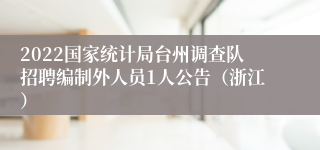 2022国家统计局台州调查队招聘编制外人员1人公告（浙江）